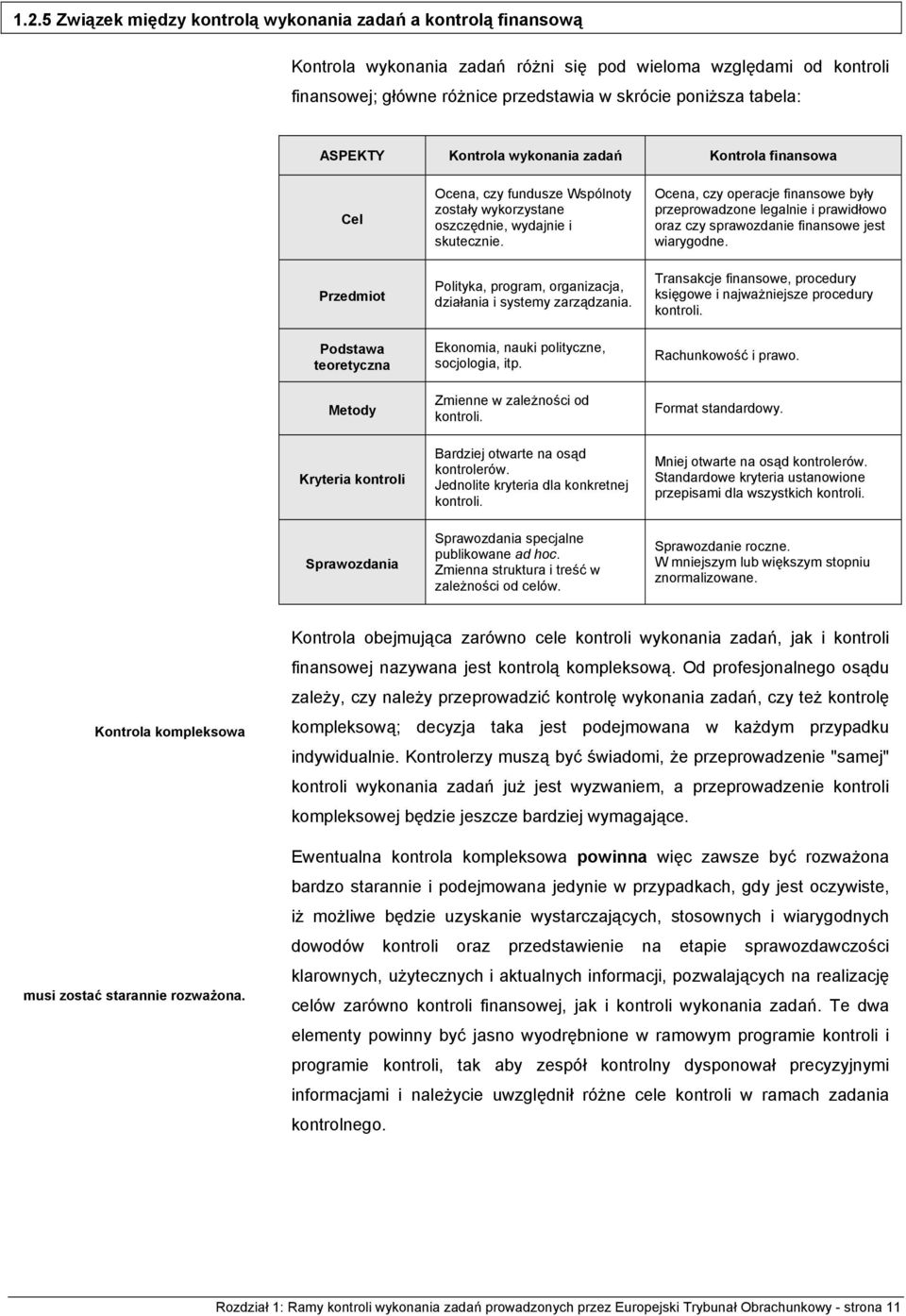 1.2.5 Związek między kontrolą wykonania zadań a kontrolą finansową

Kontrola wykonania zadań różni się pod wieloma względami od kontroli finansowej; główne różnice przedstawia w skrócie poniższa tabela:

| ASPEKTY | Kontrola wykonania zadań | Kontrola finansowa |
|---|---|---|
| Cel | Ocena, czy fundusze Wspólnoty zostały wykorzystane oszczędnie, wydajnie i skutecznie. | Ocena, czy operacje finansowe były przeprowadzone legalnie i prawidłowo oraz czy sprawozdanie finansowe jest wiarygodne. |
| Przedmiot | Polityka, program, organizacja, działania i systemy zarządzania. | Transakcje finansowe, procedury księgowe i najważniejsze procedury kontroli. |
| Podstawa teoretyczna | Ekonomia, nauki polityczne, socjologia, itp. | Rachunkowość i prawo. |
| Metody | Zmienne w zależności od kontroli. | Format standardowy. |
| Kryteria kontroli | Bardziej otwarte na osąd kontrolerów. Jednolite kryteria dla konkretnej kontroli. | Mniej otwarte na osąd kontrolerów. Standardowe kryteria ustanowione przepisami dla wszystkich kontroli. |
| Sprawozdania | Sprawozdania specjalne publikowane ad hoc. Zmienna struktura i treść w zależności od celów. | Sprawozdanie roczne. W mniejszym lub większym stopniu znormalizowane. |

Kontrola kompleksowa

Kontrola obejmująca zarówno cele kontroli wykonania zadań, jak i kontroli finansowej nazywana jest kontrolą kompleksową. Od profesjonalnego osądu zależy, czy należy przeprowadzić kontrolę wykonania zadań, czy też kontrolę kompleksową; decyzja taka jest podejmowana w każdym przypadku indywidualnie. Kontrolerzy muszą być świadomi, że przeprowadzenie "samej" kontroli wykonania zadań już jest wyzwaniem, a przeprowadzenie kontroli kompleksowej będzie jeszcze bardziej wymagające.

musi zostać starannie rozważona.

Ewentualna kontrola kompleksowa powinna więc zawsze być rozważona bardzo starannie i podejmowana jedynie w przypadkach, gdy jest oczywiste, iż możliwe będzie uzyskanie wystarczających, stosownych i wiarygodnych dowodów kontroli oraz przedstawienie na etapie sprawozdawczości klarownych, użytecznych i aktualnych informacji, pozwalających na realizację celów zarówno kontroli finansowej, jak i kontroli wykonania zadań. Te dwa elementy powinny być jasno wyodrębnione w ramowym programie kontroli i programie kontroli, tak aby zespół kontrolny dysponował precyzyjnymi informacjami i należycie uwzględnił różne cele kontroli w ramach zadania kontrolnego.

Rozdział 1: Ramy kontroli wykonania zadań prowadzonych przez Europejski Trybunał Obrachunkowy - strona 11